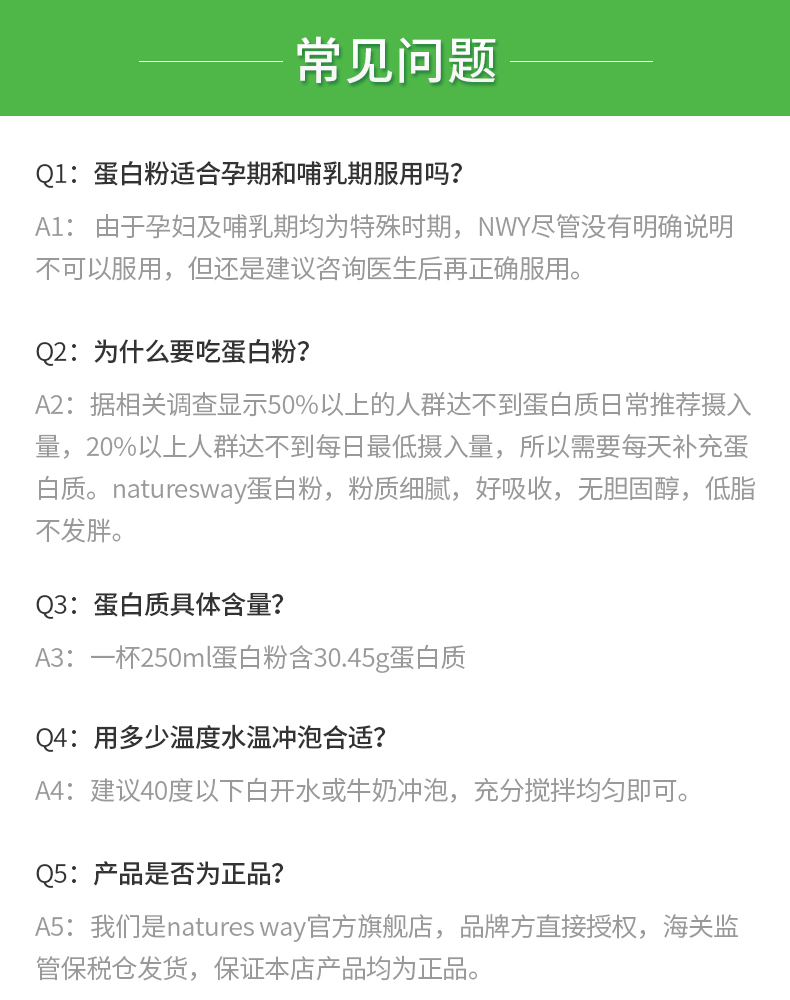 常见问题

Q1：蛋白粉适合孕期和哺乳期服用吗？

A1：由于孕妇及哺乳期均为特殊时期，NWY尽管没有明确说明不可以服用，但还是建议咨询医生后再正确服用。

Q2：为什么要吃蛋白粉？

A2：据相关调查显示50%以上的人群达不到蛋白质日常推荐摄入量，20%以上人群达不到每日最低摄入量，所以需要每天补充蛋白质。naturesway蛋白粉，粉质细腻，好吸收，无胆固醇，低脂不发胖。

Q3：蛋白质具体含量？

A3：一杯250ml蛋白粉含30.45g蛋白质

Q4：用多少温度水温冲泡合适？

A4：建议40度以下白开水或牛奶冲泡，充分搅拌均匀即可。

Q5：产品是否为正品？

A5：我们是natures way官方旗舰店，品牌方直接授权，海关监管保税仓发货，保证本店产品均为正品。